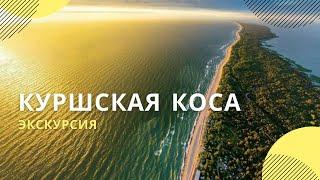 КУРШСКАЯ КОСА
ЭКСКУРСИЯ